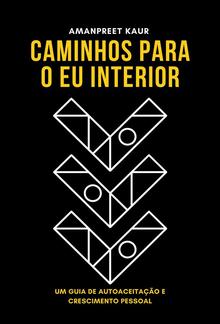 AMANPREET KAUR

CAMINHOS PARA O EU INTERIOR

UM GUIA DE AUTOACEITAÇÃO E CRESCIMENTO PESSOAL